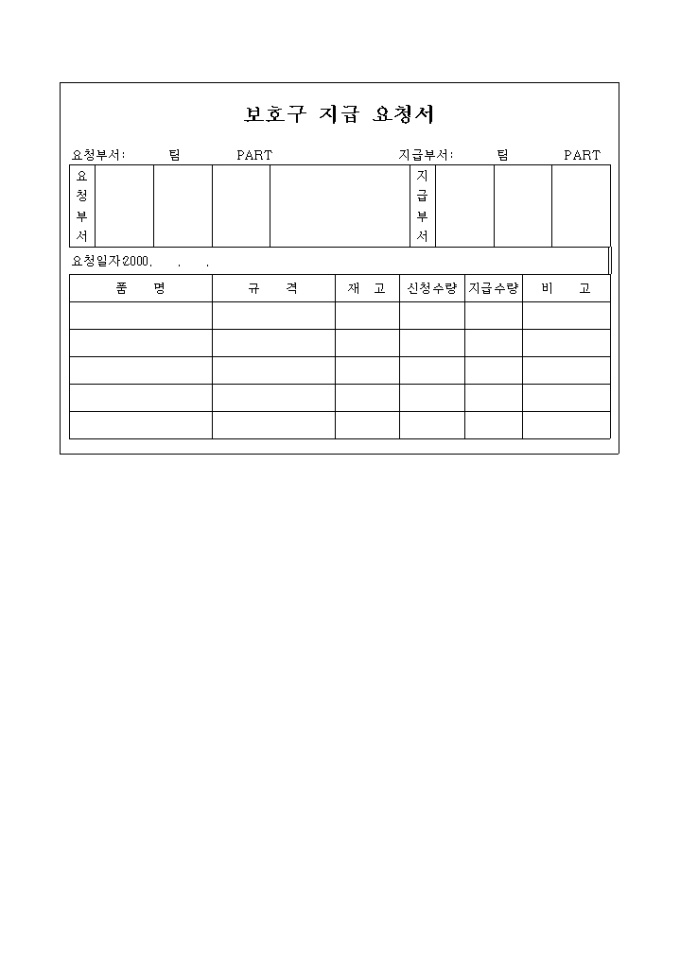 보호구 지급 요청서

요청부서: 팀 PART 지급부서: 팀 PART

| 요청부서 | | | | | 지급부서 | | | |
|---|---|---|---|---|---|---|---|---|

요청일자 2000. . .

| 품 명 | 규 격 | 재 고 | 신청수량 | 지급수량 | 비 고 |
|---|---|---|---|---|---|
| | | | | | |
| | | | | | |
| | | | | | |
| | | | | | |
| | | | | | |